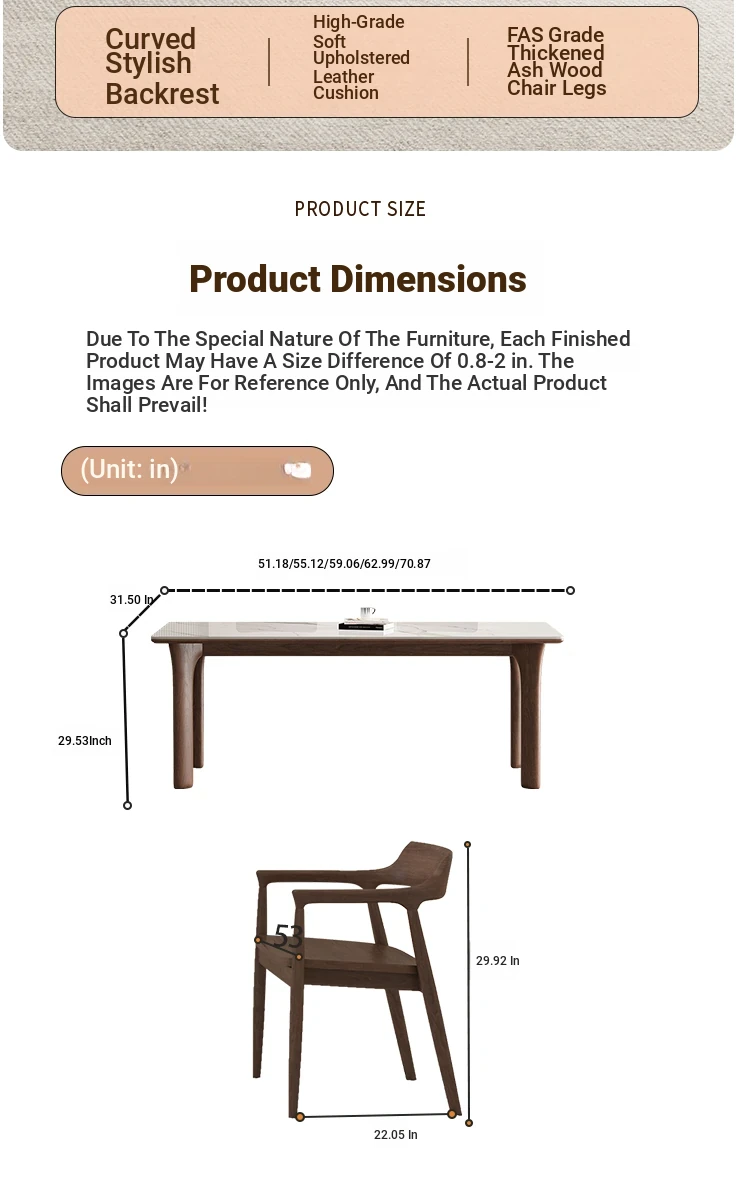 Curved Stylish Backrest

High-Grade Soft Upholstered Leather Cushion

FAS Grade Thickened Ash Wood Chair Legs

PRODUCT SIZE

Product Dimensions

Due To The Special Nature Of The Furniture, Each Finished Product May Have A Size Difference Of 0.8-2 in. The Images Are For Reference Only, And The Actual Product Shall Prevail!

(Unit: in)

51.18/55.12/59.06/62.99/70.87

31.50 In

29.53Inch

53

29.92 In

22.05 In